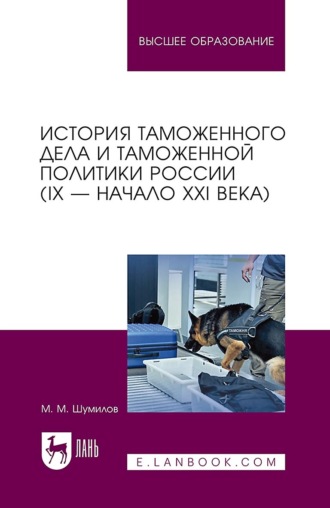 ВЫСШЕЕ ОБРАЗОВАНИЕ

ИСТОРИЯ ТАМОЖЕННОГО ДЕЛА И ТАМОЖЕННОЙ ПОЛИТИКИ РОССИИ (IX — НАЧАЛО XXI ВЕКА)

ТАМОЖНЯ

М. М. Шумилов

ЛАНЬ

E.LANBOOK.COM